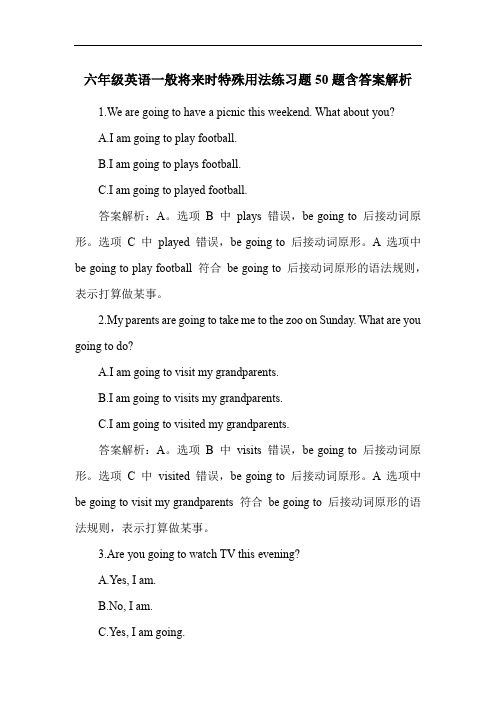 六年级英语一般将来时特殊用法练习题 50 题含答案解析

1.We are going to have a picnic this weekend. What about you?

A.I am going to play football.

B.I am going to plays football.

C.I am going to played football.

答案解析：A。选项 B 中 plays 错误，be going to 后接动词原形。选项 C 中 played 错误，be going to 后接动词原形。A 选项中 be going to play football 符合 be going to 后接动词原形的语法规则，表示打算做某事。

2.My parents are going to take me to the zoo on Sunday. What are you going to do?

A.I am going to visit my grandparents.

B.I am going to visits my grandparents.

C.I am going to visited my grandparents.

答案解析：A。选项 B 中 visits 错误，be going to 后接动词原形。选项 C 中 visited 错误，be going to 后接动词原形。A 选项中 be going to visit my grandparents 符合 be going to 后接动词原形的语法规则，表示打算做某事。

3.Are you going to watch TV this evening?

A.Yes, I am.

B.No, I am.

C.Yes, I am going.